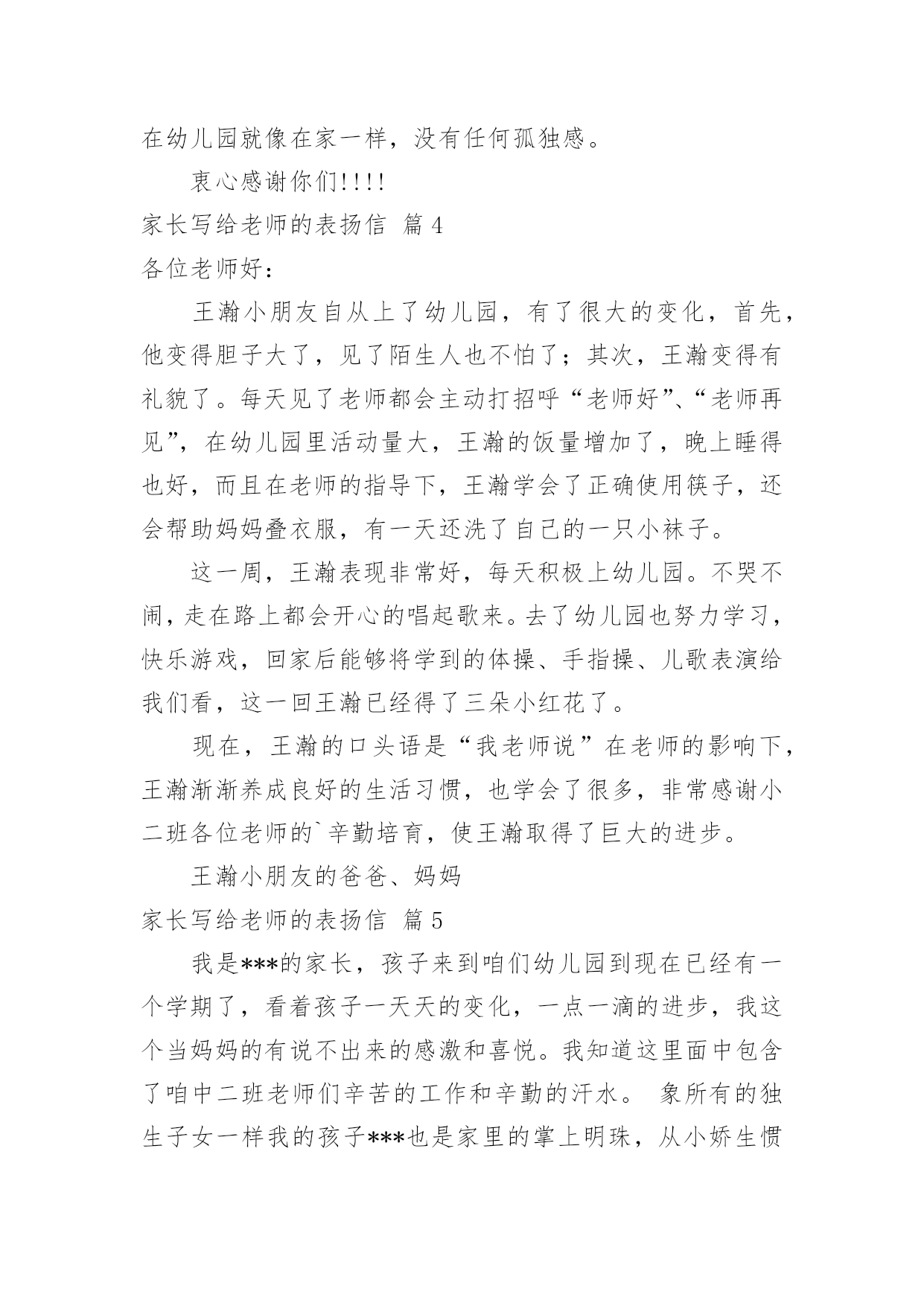 在幼儿园就像在家一样，没有任何孤独感。

衷心感谢你们!!!!

家长写给老师的表扬信 篇4

各位老师好：

王瀚小朋友自从上了幼儿园，有了很大的变化，首先，他变得胆子大了，见了陌生人也不怕了；其次，王瀚变得有礼貌了。每天见了老师都会主动打招呼“老师好”、“老师再见”，在幼儿园里活动量大，王瀚的饭量增加了，晚上睡得也好，而且在老师的指导下，王瀚学会了正确使用筷子，还会帮助妈妈叠衣服，有一天还洗了自己的一只小袜子。

这一周，王瀚表现非常好，每天积极上幼儿园。不哭不闹，走在路上都会开心的唱起歌来。去了幼儿园也努力学习，快乐游戏，回家后能够将学到的体操、手指操、儿歌表演给我们看，这一回王瀚已经得了三朵小红花了。

现在，王瀚的口头语是“我老师说”在老师的影响下，王瀚渐渐养成良好的生活习惯，也学会了很多，非常感谢小二班各位老师的`辛勤培育，使王瀚取得了巨大的进步。

王瀚小朋友的爸爸、妈妈

家长写给老师的表扬信 篇5

我是***的家长，孩子来到咱们幼儿园到现在已经有一个学期了，看着孩子一天天的变化，一点一滴的进步，我这个当妈妈的有说不出来的感激和喜悦。我知道这里面中包含了咱中二班老师们辛苦的工作和辛勤的汗水。 象所有的独生子女一样我的孩子***也是家里的掌上明珠，从小娇生惯